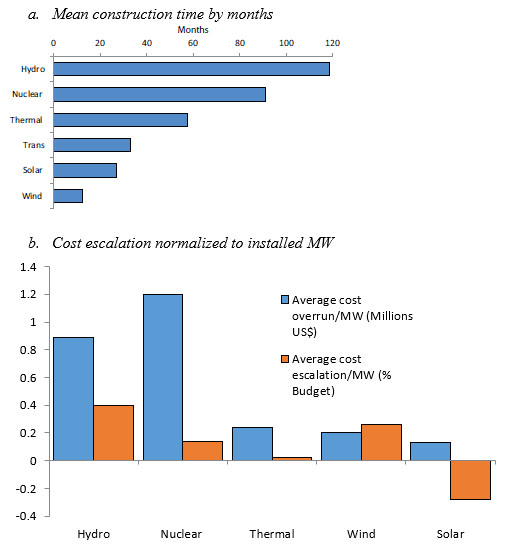 a. Mean construction time by months

Months

0 20 40 60 80 100 120

Hydro
Nuclear
Thermal
Trans
Solar
Wind

b. Cost escalation normalized to installed MW

1.4
1.2
1
0.8
0.6
0.4
0.2
0
-0.2
-0.4

Average cost overrun/MW (Millions US$)

Average cost escalation/MW (% Budget)

Hydro Nuclear Thermal Wind Solar